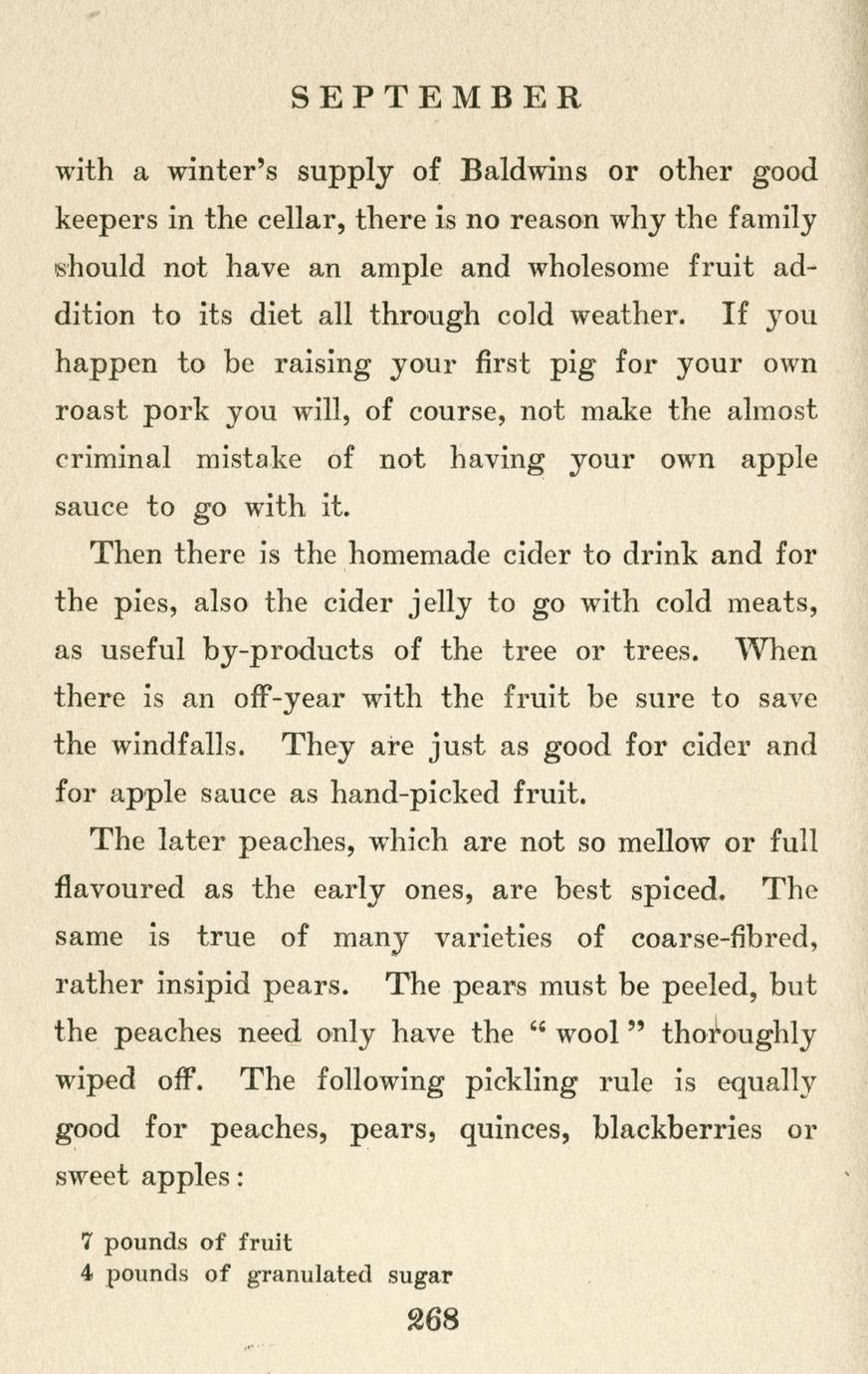 SEPTEMBER

with a winter's supply of Baldwins or other good keepers in the cellar, there is no reason why the family should not have an ample and wholesome fruit addition to its diet all through cold weather. If you happen to be raising your first pig for your own roast pork you will, of course, not make the almost criminal mistake of not having your own apple sauce to go with it.

Then there is the homemade cider to drink and for the pies, also the cider jelly to go with cold meats, as useful by-products of the tree or trees. When there is an off-year with the fruit be sure to save the windfalls. They are just as good for cider and for apple sauce as hand-picked fruit.

The later peaches, which are not so mellow or full flavoured as the early ones, are best spiced. The same is true of many varieties of coarse-fibred, rather insipid pears. The pears must be peeled, but the peaches need only have the "wool" thoroughly wiped off. The following pickling rule is equally good for peaches, pears, quinces, blackberries or sweet apples:

7 pounds of fruit
4 pounds of granulated sugar

268